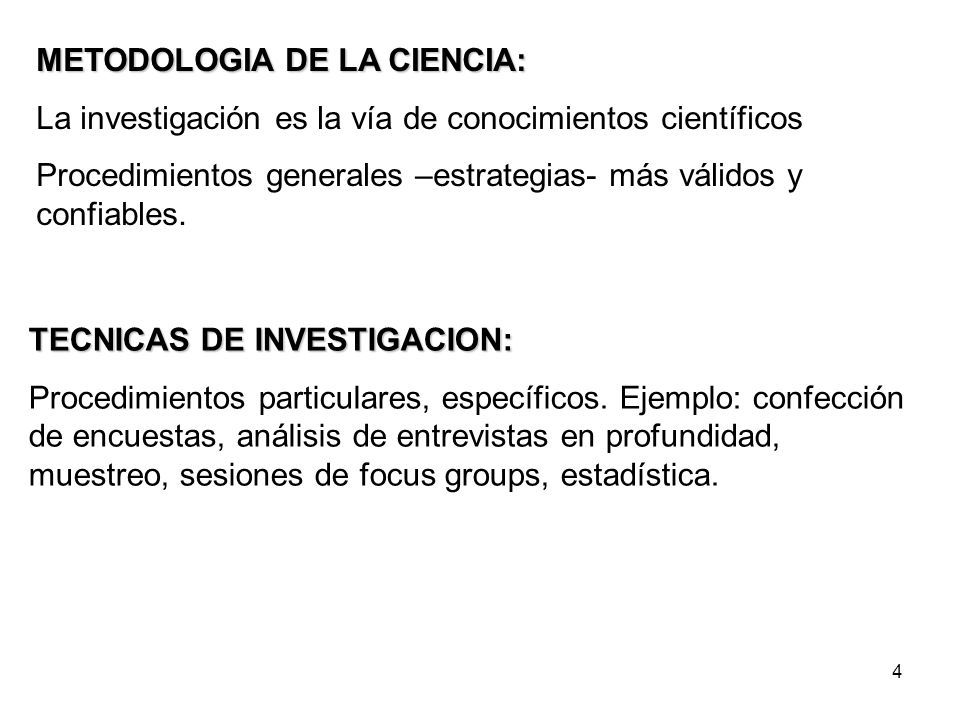 METODOLOGIA DE LA CIENCIA:

La investigación es la vía de conocimientos científicos

Procedimientos generales –estrategias- más válidos y confiables.

TECNICAS DE INVESTIGACION:

Procedimientos particulares, específicos. Ejemplo: confección de encuestas, análisis de entrevistas en profundidad, muestreo, sesiones de focus groups, estadística.

4